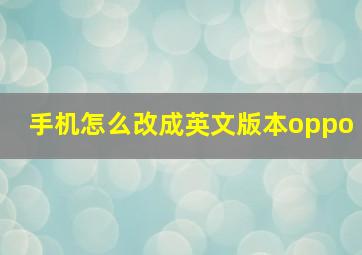 手机怎么改成英文版本oppo